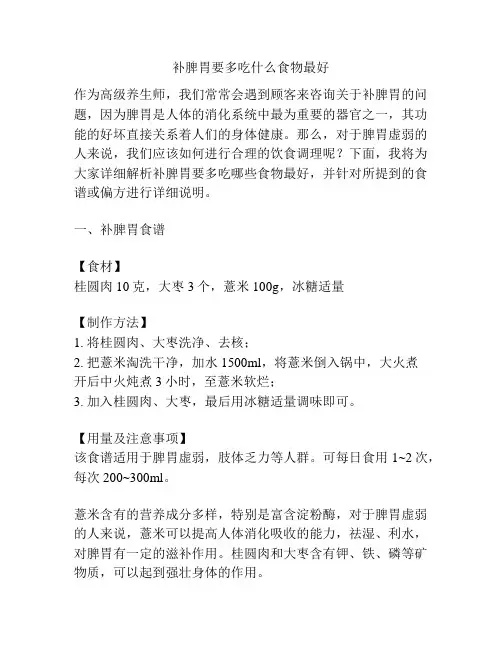 补脾胃要多吃什么食物最好

作为高级养生师，我们常常会遇到顾客来咨询关于补脾胃的问题，因为脾胃是人体的消化系统中最为重要的器官之一，其功能的好坏直接关系着人们的身体健康。那么，对于脾胃虚弱的人来说，我们应该如何进行合理的饮食调理呢？下面，我将为大家详细解析补脾胃要多吃哪些食物最好，并针对所提到的食谱或偏方进行详细说明。

一、补脾胃食谱

【食材】
桂圆肉 10 克，大枣 3 个，薏米 100g，冰糖适量

【制作方法】
1. 将桂圆肉、大枣洗净、去核；
2. 把薏米淘洗干净，加水 1500ml，将薏米倒入锅中，大火煮开后中火炖煮 3 小时，至薏米软烂；
3. 加入桂圆肉、大枣，最后用冰糖适量调味即可。

【用量及注意事项】
该食谱适用于脾胃虚弱，肢体乏力等人群。可每日食用 1~2 次，每次 200~300ml。

薏米含有的营养成分多样，特别是富含淀粉酶，对于脾胃虚弱的人来说，薏米可以提高人体消化吸收的能力，祛湿、利水，对脾胃有一定的滋补作用。桂圆肉和大枣含有钾、铁、磷等矿物质，可以起到强壮身体的作用。